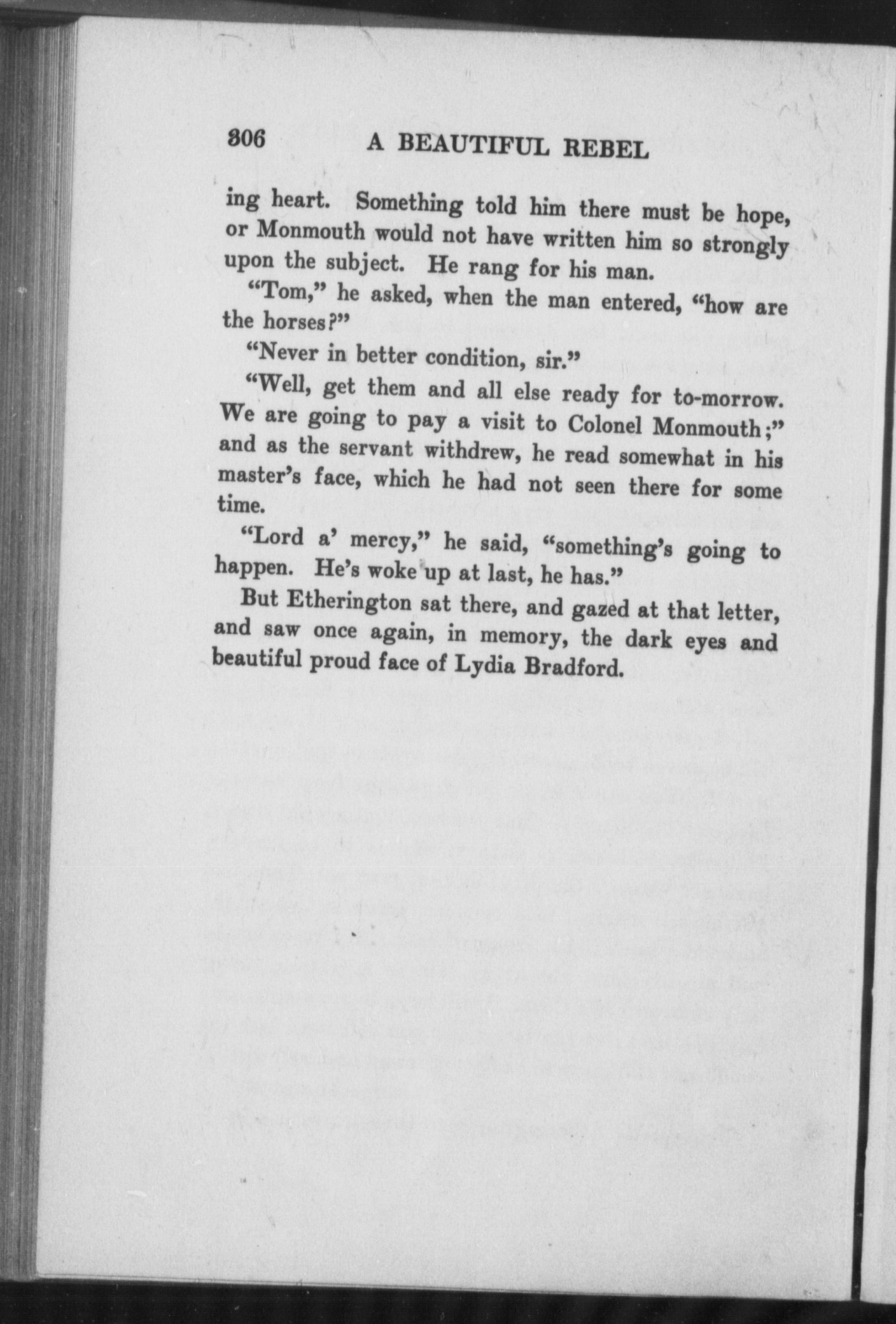 306 A BEAUTIFUL REBEL

ing heart. Something told him there must be hope, or Monmouth would not have written him so strongly upon the subject. He rang for his man.

"Tom," he asked, when the man entered, "how are the horses?"

"Never in better condition, sir."

"Well, get them and all else ready for to-morrow. We are going to pay a visit to Colonel Monmouth;" and as the servant withdrew, he read somewhat in his master's face, which he had not seen there for some time.

"Lord a' mercy," he said, "something's going to happen. He's woke up at last, he has."

But Etherington sat there, and gazed at that letter, and saw once again, in memory, the dark eyes and beautiful proud face of Lydia Bradford.